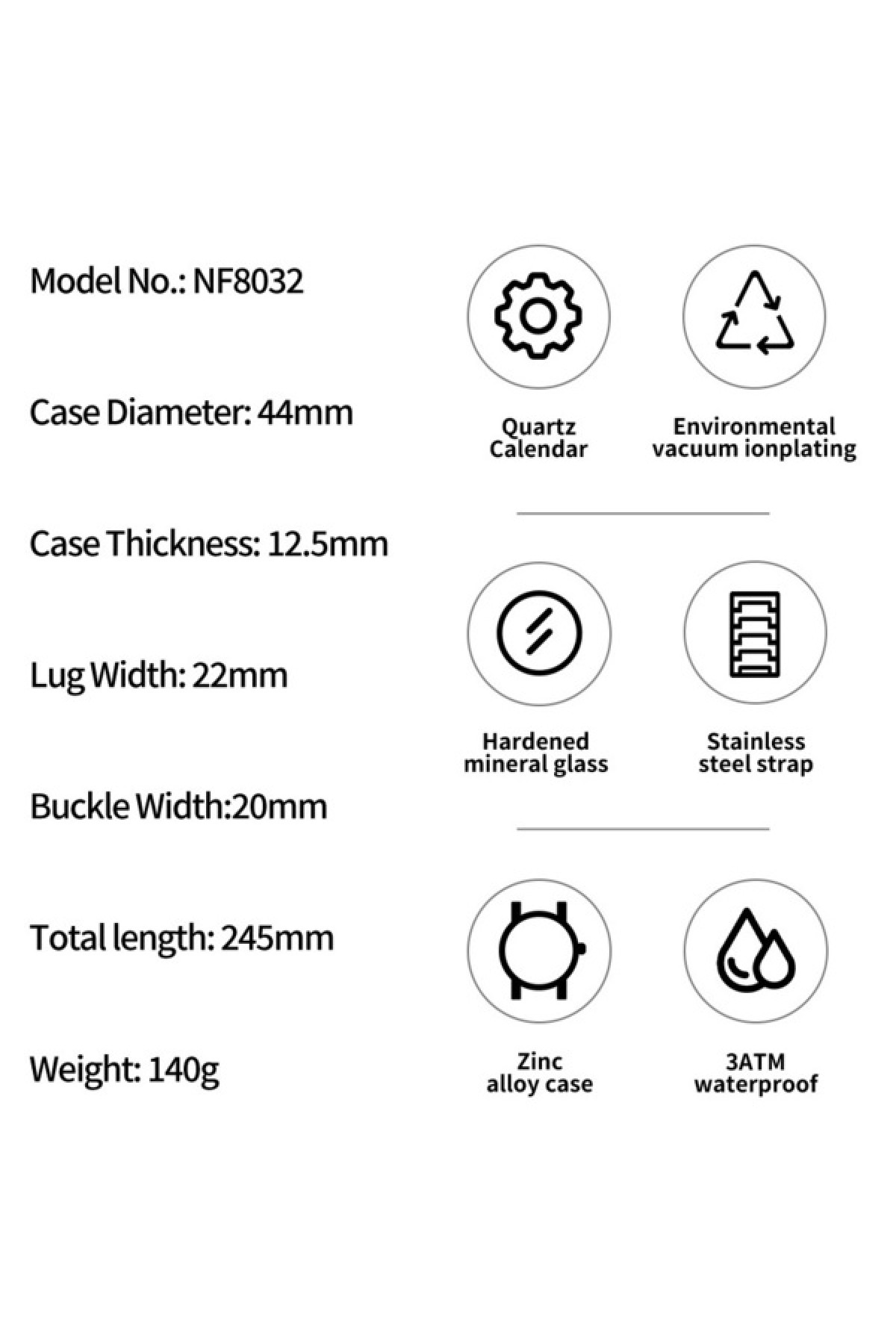 Model No.: NF8032

Case Diameter: 44mm

Case Thickness: 12.5mm

Lug Width: 22mm

Buckle Width:20mm

Total length: 245mm

Weight: 140g

Quartz
Calendar

Environmental
vacuum ionplating

Hardened
mineral glass

Stainless
steel strap

Zinc
alloy case

3ATM
waterproof